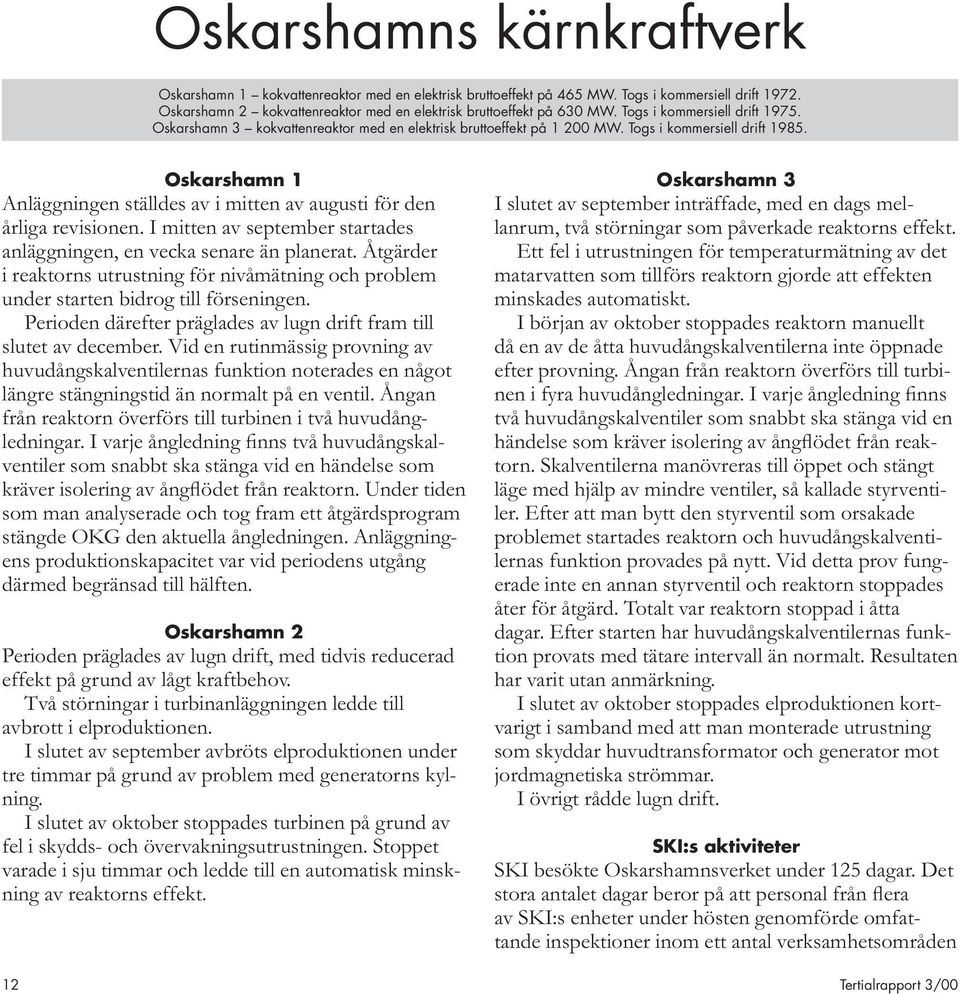 Oskarshamns kärnkraftverk

Oskarshamn 1 – kokvattenreaktor med en elektrisk bruttoeffekt på 465 MW. Togs i kommersiell drift 1972.
Oskarshamn 2 – kokvattenreaktor med en elektrisk bruttoeffekt på 630 MW. Togs i kommersiell drift 1975.
Oskarshamn 3 – kokvattenreaktor med en elektrisk bruttoeffekt på 1 200 MW. Togs i kommersiell drift 1985.

Oskarshamn 1

Anläggningen ställdes av i mitten av augusti för den årliga revisionen. I mitten av september startades anläggningen, en vecka senare än planerat. Åtgärder i reaktorns utrustning för nivåmätning och problem under starten bidrog till förseningen.

Perioden därefter präglades av lugn drift fram till slutet av december. Vid en rutinmässig provning av huvudångskalventilernas funktion noterades en något längre stängningstid än normalt på en ventil. Ångan från reaktorn överförs till turbinen i två huvudångledningar. I varje ångledning finns två huvudångskalventiler som snabbt ska stänga vid en händelse som kräver isolering av ångflödet från reaktorn. Under tiden som man analyserade och tog fram ett åtgärdsprogram stängde OKG den aktuella ångledningen. Anläggningens produktionskapacitet var vid periodens utgång därmed begränsad till hälften.

Oskarshamn 2

Perioden präglades av lugn drift, med tidvis reducerad effekt på grund av lågt kraftbehov.

Två störningar i turbinanläggningen ledde till avbrott i elproduktionen.

I slutet av september avbröts elproduktionen under tre timmar på grund av problem med generatorns kylning.

I slutet av oktober stoppades turbinen på grund av fel i skydds- och övervakningsutrustningen. Stoppet varade i sju timmar och ledde till en automatisk minskning av reaktorns effekt.

Oskarshamn 3

I slutet av september inträffade, med en dags mellanrum, två störningar som påverkade reaktorns effekt.

Ett fel i utrustningen för temperaturmätning av det matarvatten som tillförs reaktorn gjorde att effekten minskades automatiskt.

I början av oktober stoppades reaktorn manuellt då en av de åtta huvudångskalventilerna inte öppnade efter provning. Ångan från reaktorn överförs till turbinen i fyra huvudångledningar. I varje ångledning finns två huvudångskalventiler som snabbt ska stänga vid en händelse som kräver isolering av ångflödet från reaktorn. Skalventilerna manövreras till öppet och stängt läge med hjälp av mindre ventiler, så kallade styrventiler. Efter att man bytt den styrventil som orsakade problemet startades reaktorn och huvudångskalventilernas funktion provades på nytt. Vid detta prov fungerade inte en annan styrventil och reaktorn stoppades åter för åtgärd. Totalt var reaktorn stoppad i åtta dagar. Efter starten har huvudångskalventilernas funktion provats med tätare intervall än normalt. Resultaten har varit utan anmärkning.

I slutet av oktober stoppades elproduktionen kortvarigt i samband med att man monterade utrustning som skyddar huvudtransformator och generator mot jordmagnetiska strömmar.

I övrigt rådde lugn drift.

SKI:s aktiviteter

SKI besökte Oskarshamnsverket under 125 dagar. Det stora antalet dagar beror på att personal från flera av SKI:s enheter under hösten genomförde omfattande inspektioner inom ett antal verksamhetsområden

12

Tertialrapport 3/00